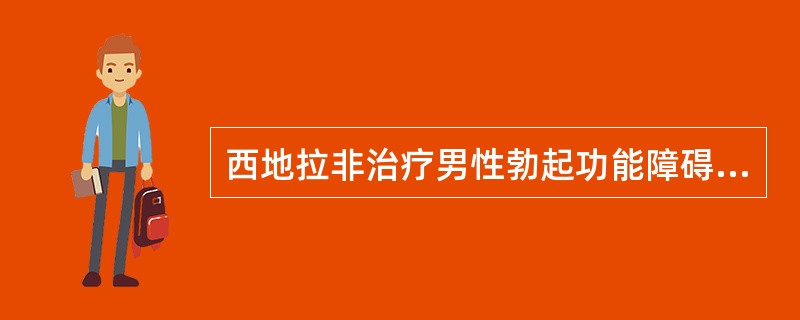 西地拉非治疗男性勃起功能障碍...